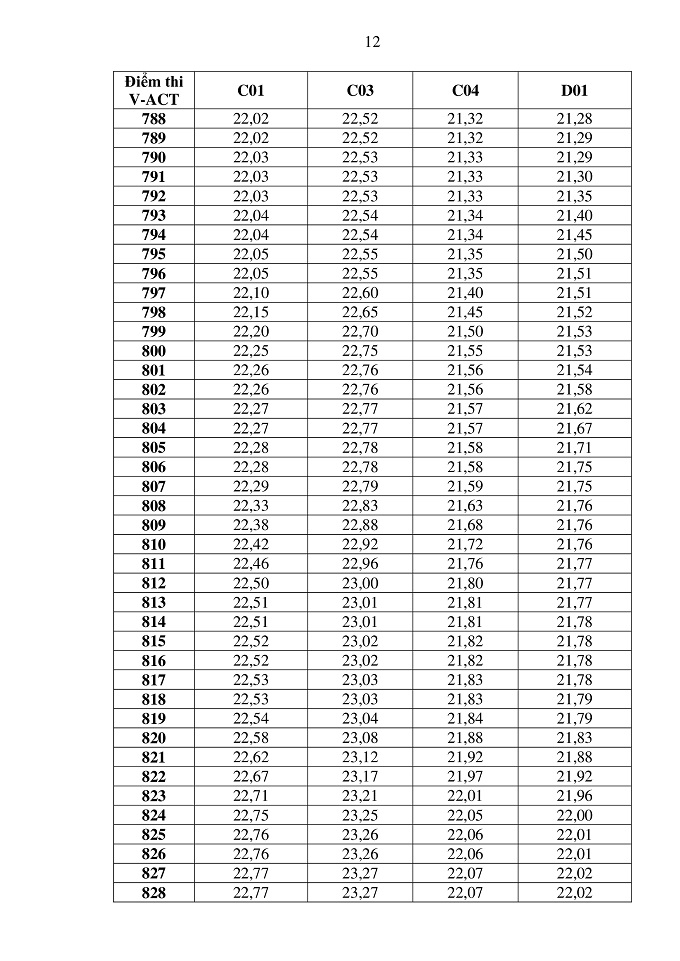 12

| Điểm thi V-ACT | C01 | C03 | C04 | D01 |
|---|---|---|---|---|
| 788 | 22,02 | 22,52 | 21,32 | 21,28 |
| 789 | 22,02 | 22,52 | 21,32 | 21,29 |
| 790 | 22,03 | 22,53 | 21,33 | 21,29 |
| 791 | 22,03 | 22,53 | 21,33 | 21,30 |
| 792 | 22,03 | 22,53 | 21,33 | 21,35 |
| 793 | 22,04 | 22,54 | 21,34 | 21,40 |
| 794 | 22,04 | 22,54 | 21,34 | 21,45 |
| 795 | 22,05 | 22,55 | 21,35 | 21,50 |
| 796 | 22,05 | 22,55 | 21,35 | 21,51 |
| 797 | 22,10 | 22,60 | 21,40 | 21,51 |
| 798 | 22,15 | 22,65 | 21,45 | 21,52 |
| 799 | 22,20 | 22,70 | 21,50 | 21,53 |
| 800 | 22,25 | 22,75 | 21,55 | 21,53 |
| 801 | 22,26 | 22,76 | 21,56 | 21,54 |
| 802 | 22,26 | 22,76 | 21,56 | 21,58 |
| 803 | 22,27 | 22,77 | 21,57 | 21,62 |
| 804 | 22,27 | 22,77 | 21,57 | 21,67 |
| 805 | 22,28 | 22,78 | 21,58 | 21,71 |
| 806 | 22,28 | 22,78 | 21,58 | 21,75 |
| 807 | 22,29 | 22,79 | 21,59 | 21,75 |
| 808 | 22,33 | 22,83 | 21,63 | 21,76 |
| 809 | 22,38 | 22,88 | 21,68 | 21,76 |
| 810 | 22,42 | 22,92 | 21,72 | 21,76 |
| 811 | 22,46 | 22,96 | 21,76 | 21,77 |
| 812 | 22,50 | 23,00 | 21,80 | 21,77 |
| 813 | 22,51 | 23,01 | 21,81 | 21,77 |
| 814 | 22,51 | 23,01 | 21,81 | 21,78 |
| 815 | 22,52 | 23,02 | 21,82 | 21,78 |
| 816 | 22,52 | 23,02 | 21,82 | 21,78 |
| 817 | 22,53 | 23,03 | 21,83 | 21,78 |
| 818 | 22,53 | 23,03 | 21,83 | 21,79 |
| 819 | 22,54 | 23,04 | 21,84 | 21,79 |
| 820 | 22,58 | 23,08 | 21,88 | 21,83 |
| 821 | 22,62 | 23,12 | 21,92 | 21,88 |
| 822 | 22,67 | 23,17 | 21,97 | 21,92 |
| 823 | 22,71 | 23,21 | 22,01 | 21,96 |
| 824 | 22,75 | 23,25 | 22,05 | 22,00 |
| 825 | 22,76 | 23,26 | 22,06 | 22,01 |
| 826 | 22,76 | 23,26 | 22,06 | 22,01 |
| 827 | 22,77 | 23,27 | 22,07 | 22,02 |
| 828 | 22,77 | 23,27 | 22,07 | 22,02 |